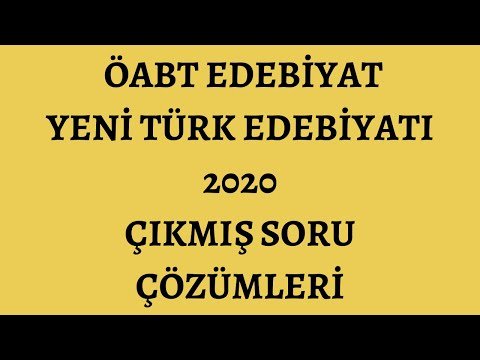 ÖABT EDEBİYAT
YENİ TÜRK EDEBİYATI
2020
ÇIKMIŞ SORU
ÇÖZÜMLERİ